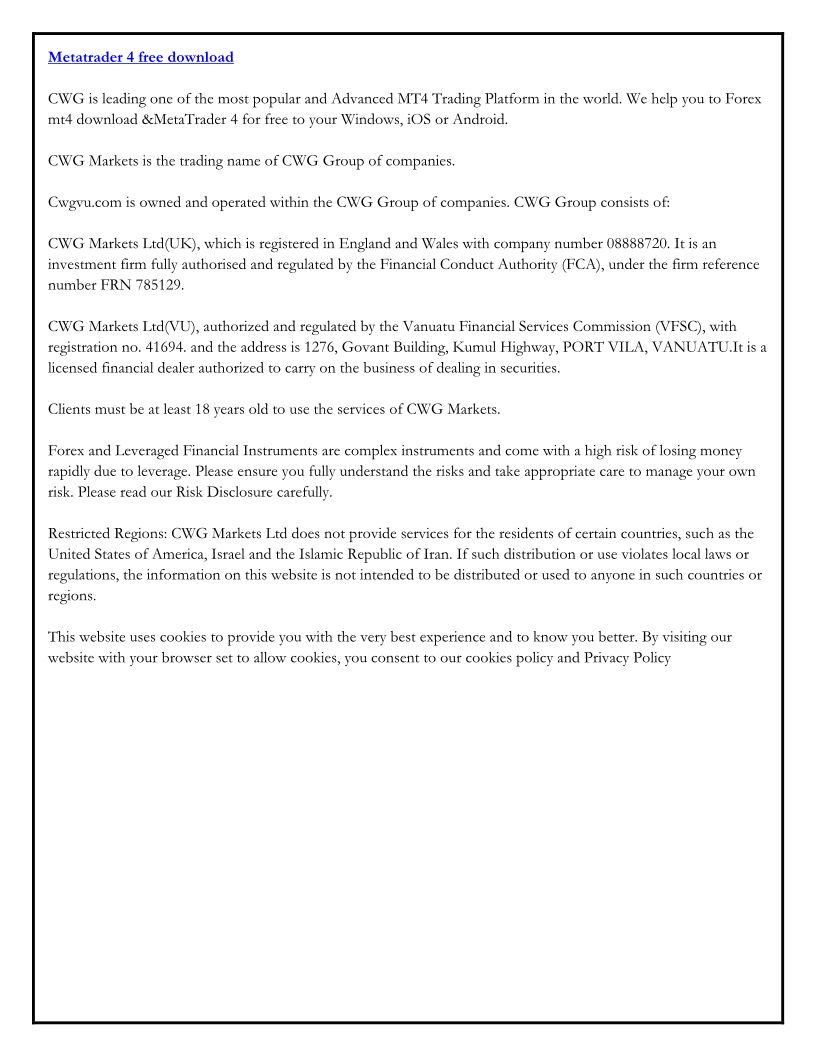 Metatrader 4 free download

CWG is leading one of the most popular and Advanced MT4 Trading Platform in the world. We help you to Forex mt4 download &MetaTrader 4 for free to your Windows, iOS or Android.

CWG Markets is the trading name of CWG Group of companies.

Cwgvu.com is owned and operated within the CWG Group of companies. CWG Group consists of:

CWG Markets Ltd(UK), which is registered in England and Wales with company number 08888720. It is an investment firm fully authorised and regulated by the Financial Conduct Authority (FCA), under the firm reference number FRN 785129.

CWG Markets Ltd(VU), authorized and regulated by the Vanuatu Financial Services Commission (VFSC), with registration no. 41694. and the address is 1276, Govant Building, Kumul Highway, PORT VILA, VANUATU.It is a licensed financial dealer authorized to carry on the business of dealing in securities.

Clients must be at least 18 years old to use the services of CWG Markets.

Forex and Leveraged Financial Instruments are complex instruments and come with a high risk of losing money rapidly due to leverage. Please ensure you fully understand the risks and take appropriate care to manage your own risk. Please read our Risk Disclosure carefully.

Restricted Regions: CWG Markets Ltd does not provide services for the residents of certain countries, such as the United States of America, Israel and the Islamic Republic of Iran. If such distribution or use violates local laws or regulations, the information on this website is not intended to be distributed or used to anyone in such countries or regions.

This website uses cookies to provide you with the very best experience and to know you better. By visiting our website with your browser set to allow cookies, you consent to our cookies policy and Privacy Policy